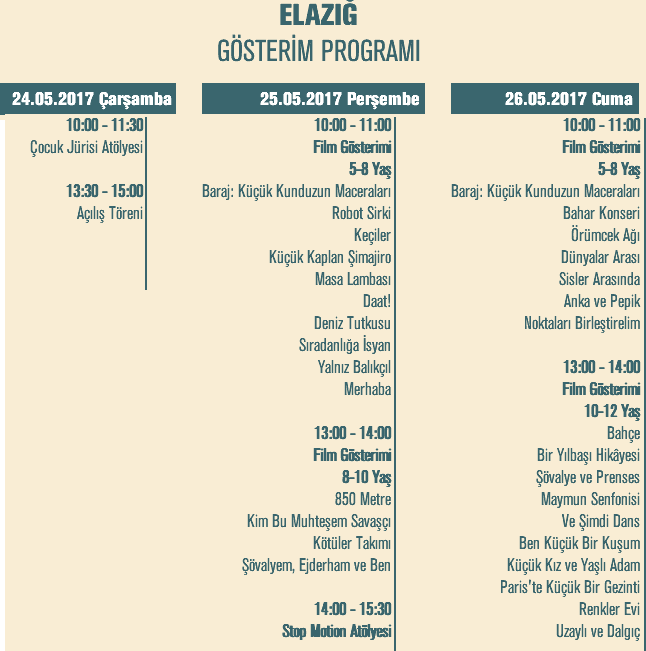 ELAZIĞ
GÖSTERİM PROGRAMI

24.05.2017 Çarşamba

10:00 - 11:30
Çocuk Jürisi Atölyesi

13:30 - 15:00
Açılış Töreni

25.05.2017 Perşembe

10:00 - 11:00
Film Gösterimi
5-8 Yaş
Baraj: Küçük Kunduzun Maceraları
Robot Sirki
Keçiler
Küçük Kaplan Şimajiro
Masa Lambası
Daat!
Deniz Tutkusu
Sıradanlığa İsyan
Yalnız Balıkçıl
Merhaba

13:00 - 14:00
Film Gösterimi
8-10 Yaş
850 Metre
Kim Bu Muhteşem Savaşçı
Kötüler Takımı
Şövalyem, Ejderham ve Ben

14:00 - 15:30
Stop Motion Atölyesi

26.05.2017 Cuma

10:00 - 11:00
Film Gösterimi
5-8 Yaş
Baraj: Küçük Kunduzun Maceraları
Bahar Konseri
Örümcek Ağı
Dünyalar Arası
Sisler Arasında
Anka ve Pepik
Noktaları Birleştirelim

13:00 - 14:00
Film Gösterimi
10-12 Yaş
Bahçe
Bir Yılbaşı Hikâyesi
Şövalye ve Prenses
Maymun Senfonisi
Ve Şimdi Dans
Ben Küçük Bir Kuşum
Küçük Kız ve Yaşlı Adam
Paris'te Küçük Bir Gezinti
Renkler Evi
Uzaylı ve Dalgıç